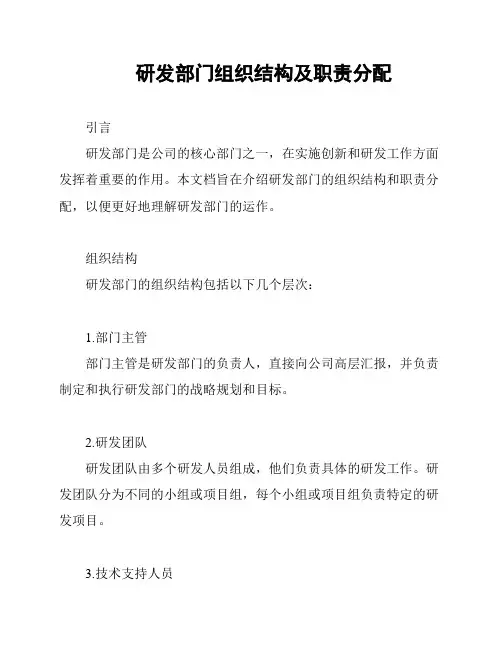 研发部门组织结构及职责分配

引言

研发部门是公司的核心部门之一，在实施创新和研发工作方面发挥着重要的作用。本文档旨在介绍研发部门的组织结构和职责分配，以便更好地理解研发部门的运作。

组织结构

研发部门的组织结构包括以下几个层次：

1.部门主管

部门主管是研发部门的负责人，直接向公司高层汇报，并负责制定和执行研发部门的战略规划和目标。

2.研发团队

研发团队由多个研发人员组成，他们负责具体的研发工作。研发团队分为不同的小组或项目组，每个小组或项目组负责特定的研发项目。

3.技术支持人员